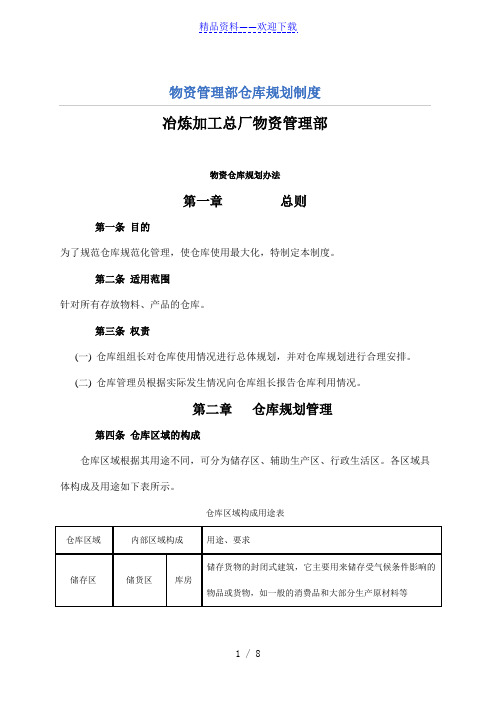 精品资料——欢迎下载

物资管理部仓库规划制度

冶炼加工总厂物资管理部

物资仓库规划办法

第一章　　总则

第一条 目的

为了规范仓库规范化管理，使仓库使用最大化，特制定本制度。

第二条 适用范围

针对所有存放物料、产品的仓库。

第三条 权责

(一) 仓库组组长对仓库使用情况进行总体规划，并对仓库规划进行合理安排。

(二) 仓库管理员根据实际发生情况向仓库组长报告仓库利用情况。

第二章　仓库规划管理

第四条 仓库区域的构成

仓库区域根据其用途不同，可分为储存区、辅助生产区、行政生活区。各区域具体构成及用途如下表所示。

仓库区域构成用途表

| 仓库区域 | 内部区域构成 | | 用途、要求 |
|---|---|---|---|
| 储存区 | 储货区 | 库房 | 储存货物的封闭式建筑，它主要用来储存受气候条件影响的物品或货物，如一般的消费品和大部分生产原材料等 |

1 / 8